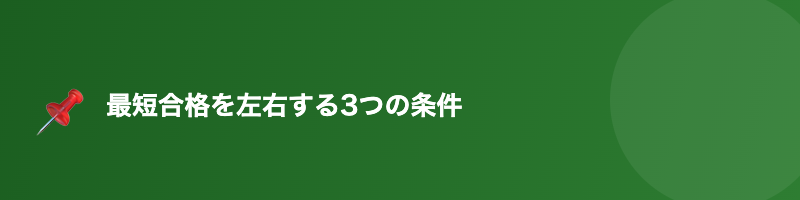 最短合格を左右する3つの条件